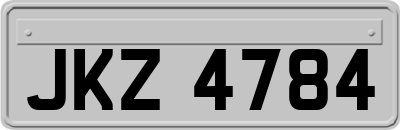 JKZ 4784